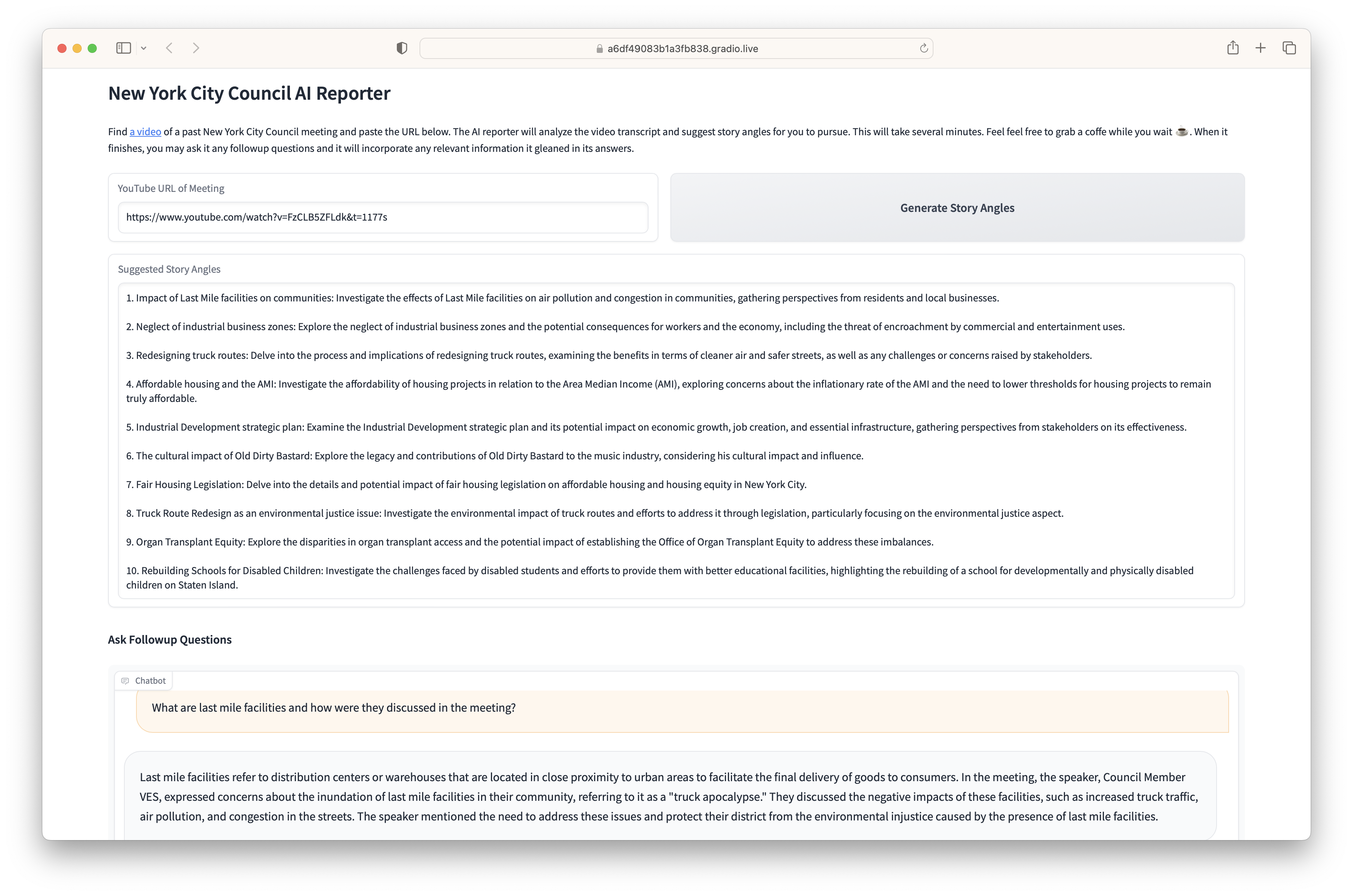 a6df49083b1a3fb838.gradio.live

New York City Council AI Reporter

Find a video of a past New York City Council meeting and paste the URL below. The AI reporter will analyze the video transcript and suggest story angles for you to pursue. This will take several minutes. Feel feel free to grab a coffe while you wait ☕. When it finishes, you may ask it any followup questions and it will incorporate any relevant information it gleaned in its answers.

YouTube URL of Meeting

https://www.youtube.com/watch?v=FzCLB5ZFLdk&t=1177s

Generate Story Angles

Suggested Story Angles

1. Impact of Last Mile facilities on communities: Investigate the effects of Last Mile facilities on air pollution and congestion in communities, gathering perspectives from residents and local businesses.

2. Neglect of industrial business zones: Explore the neglect of industrial business zones and the potential consequences for workers and the economy, including the threat of encroachment by commercial and entertainment uses.

3. Redesigning truck routes: Delve into the process and implications of redesigning truck routes, examining the benefits in terms of cleaner air and safer streets, as well as any challenges or concerns raised by stakeholders.

4. Affordable housing and the AMI: Investigate the affordability of housing projects in relation to the Area Median Income (AMI), exploring concerns about the inflationary rate of the AMI and the need to lower thresholds for housing projects to remain truly affordable.

5. Industrial Development strategic plan: Examine the Industrial Development strategic plan and its potential impact on economic growth, job creation, and essential infrastructure, gathering perspectives from stakeholders on its effectiveness.

6. The cultural impact of Old Dirty Bastard: Explore the legacy and contributions of Old Dirty Bastard to the music industry, considering his cultural impact and influence.

7. Fair Housing Legislation: Delve into the details and potential impact of fair housing legislation on affordable housing and housing equity in New York City.

8. Truck Route Redesign as an environmental justice issue: Investigate the environmental impact of truck routes and efforts to address it through legislation, particularly focusing on the environmental justice aspect.

9. Organ Transplant Equity: Explore the disparities in organ transplant access and the potential impact of establishing the Office of Organ Transplant Equity to address these imbalances.

10. Rebuilding Schools for Disabled Children: Investigate the challenges faced by disabled students and efforts to provide them with better educational facilities, highlighting the rebuilding of a school for developmentally and physically disabled children on Staten Island.

Ask Followup Questions

Chatbot

What are last mile facilities and how were they discussed in the meeting?

Last mile facilities refer to distribution centers or warehouses that are located in close proximity to urban areas to facilitate the final delivery of goods to consumers. In the meeting, the speaker, Council Member VES, expressed concerns about the inundation of last mile facilities in their community, referring to it as a "truck apocalypse." They discussed the negative impacts of these facilities, such as increased truck traffic, air pollution, and congestion in the streets. The speaker mentioned the need to address these issues and protect their district from the environmental injustice caused by the presence of last mile facilities.